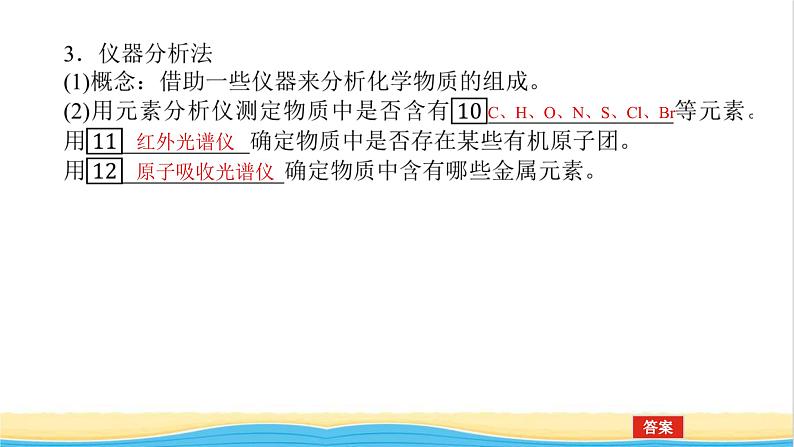 3．仪器分析法
(1)概念：借助一些仪器来分析化学物质的组成。
(2)用元素分析仪测定物质中是否含有 10 C、H、O、N、S、Cl、Br 等元素。
用 11 红外光谱仪 确定物质中是否存在某些有机原子团。
用 12 原子吸收光谱仪 确定物质中含有哪些金属元素。

答案